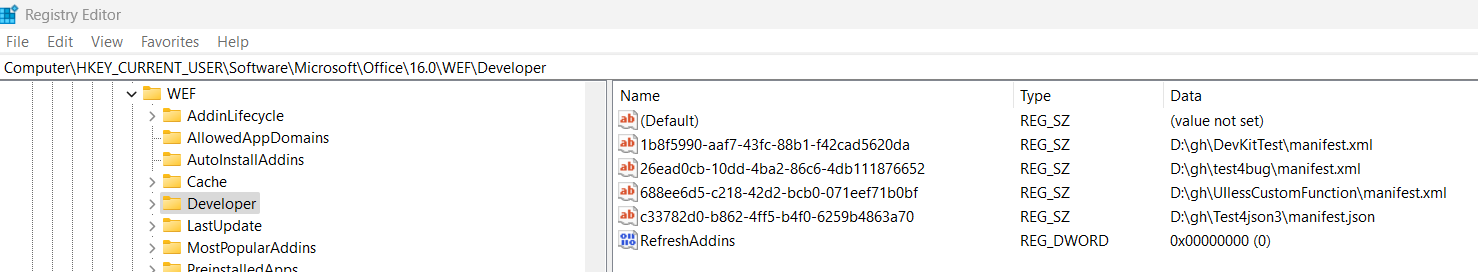 Registry Editor

File Edit View Favorites Help

Computer\HKEY_CURRENT_USER\Software\Microsoft\Office\16.0\WEF\Developer

WEF
AddinLifecycle
AllowedAppDomains
AutoInstallAddins
Cache
Developer
LastUpdate
MostPopularAddins
PreinstalledApps

| Name | Type | Data |
|---|---|---|
| (Default) | REG_SZ | (value not set) |
| 1b8f5990-aaf7-43fc-88b1-f42cad5620da | REG_SZ | D:\gh\DevKitTest\manifest.xml |
| 26ead0cb-10dd-4ba2-86c6-4db111876652 | REG_SZ | D:\gh\test4bug\manifest.xml |
| 688ee6d5-c218-42d2-bcb0-071eef71b0bf | REG_SZ | D:\gh\UIlessCustomFunction\manifest.xml |
| c33782d0-b862-4ff5-b4f0-6259b4863a70 | REG_SZ | D:\gh\Test4json3\manifest.json |
| RefreshAddins | REG_DWORD | 0x00000000 (0) |